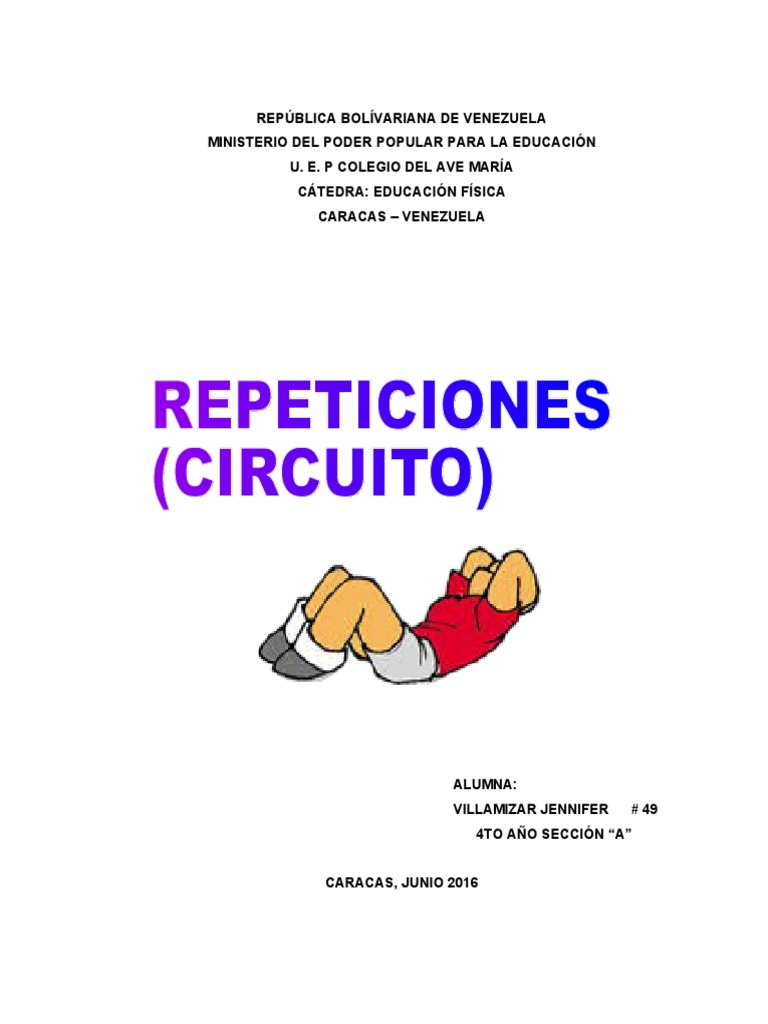 REPÚBLICA BOLÍVARIANA DE VENEZUELA
MINISTERIO DEL PODER POPULAR PARA LA EDUCACIÓN
U. E. P COLEGIO DEL AVE MARÍA
CÁTEDRA: EDUCACIÓN FÍSICA
CARACAS – VENEZUELA

REPETICIONES
(CIRCUITO)

ALUMNA:
VILLAMIZAR JENNIFER # 49
4TO AÑO SECCIÓN "A"

CARACAS, JUNIO 2016